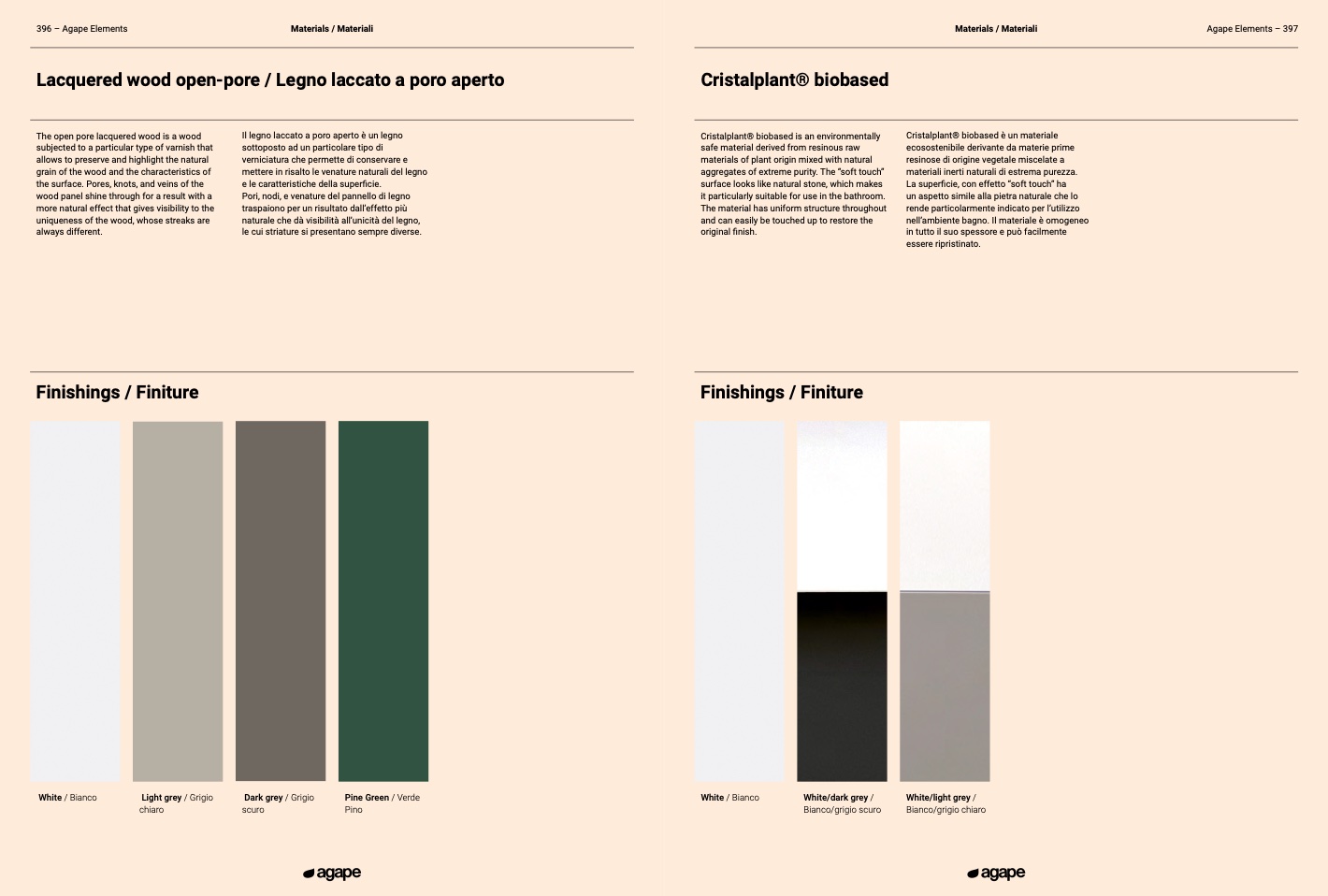 396 – Agape Elements

Materials / Materiali

Lacquered wood open-pore / Legno laccato a poro aperto

The open pore lacquered wood is a wood subjected to a particular type of varnish that allows to preserve and highlight the natural grain of the wood and the characteristics of the surface. Pores, knots, and veins of the wood panel shine through for a result with a more natural effect that gives visibility to the uniqueness of the wood, whose streaks are always different.

Il legno laccato a poro aperto è un legno sottoposto ad un particolare tipo di verniciatura che permette di conservare e mettere in risalto le venature naturali del legno e le caratteristiche della superficie.
Pori, nodi, e venature del pannello di legno traspaiono per un risultato dall'effetto più naturale che dà visibilità all'unicità del legno, le cui striature si presentano sempre diverse.

Finishings / Finiture

White / Bianco

Light grey / Grigio chiaro

Dark grey / Grigio scuro

Pine Green / Verde Pino

agape

Materials / Materiali

Agape Elements – 397

Cristalplant® biobased

Cristalplant® biobased is an environmentally safe material derived from resinous raw materials of plant origin mixed with natural aggregates of extreme purity. The "soft touch" surface looks like natural stone, which makes it particularly suitable for use in the bathroom. The material has uniform structure throughout and can easily be touched up to restore the original finish.

Cristalplant® biobased è un materiale ecosostenibile derivante da materie prime resinose di origine vegetale miscelate a materiali inerti naturali di estrema purezza. La superficie, con effetto "soft touch" ha un aspetto simile alla pietra naturale che lo rende particolarmente indicato per l'utilizzo nell'ambiente bagno. Il materiale è omogeneo in tutto il suo spessore e può facilmente essere ripristinato.

Finishings / Finiture

White / Bianco

White/dark grey / Bianco/grigio scuro

White/light grey / Bianco/grigio chiaro

agape